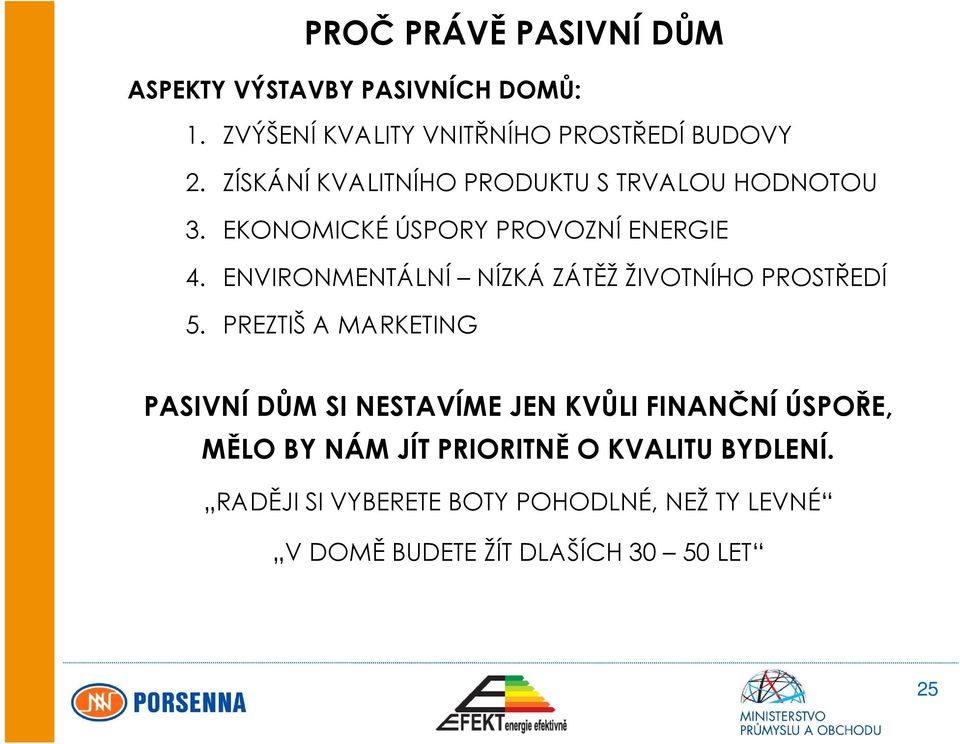 PROČ PRÁVĚ PASIVNÍ DŮM

ASPEKTY VÝSTAVBY PASIVNÍCH DOMŮ:

1. ZVÝŠENÍ KVALITY VNITŘNÍHO PROSTŘEDÍ BUDOVY
2. ZÍSKÁNÍ KVALITNÍHO PRODUKTU S TRVALOU HODNOTOU
3. EKONOMICKÉ ÚSPORY PROVOZNÍ ENERGIE
4. ENVIRONMENTÁLNÍ – NÍZKÁ ZÁTĚŽ ŽIVOTNÍHO PROSTŘEDÍ
5. PREZTIŠ A MARKETING

PASIVNÍ DŮM SI NESTAVÍME JEN KVŮLI FINANČNÍ ÚSPOŘE, MĚLO BY NÁM JÍT PRIORITNĚ O KVALITU BYDLENÍ.

„RADĚJI SI VYBERETE BOTY POHODLNÉ, NEŽ TY LEVNÉ“

„V DOMĚ BUDETE ŽÍT DLAŠÍCH 30 – 50 LET“

PORSENNA

EFEKT energie efektivně

MINISTERSTVO PRŮMYSLU A OBCHODU

25